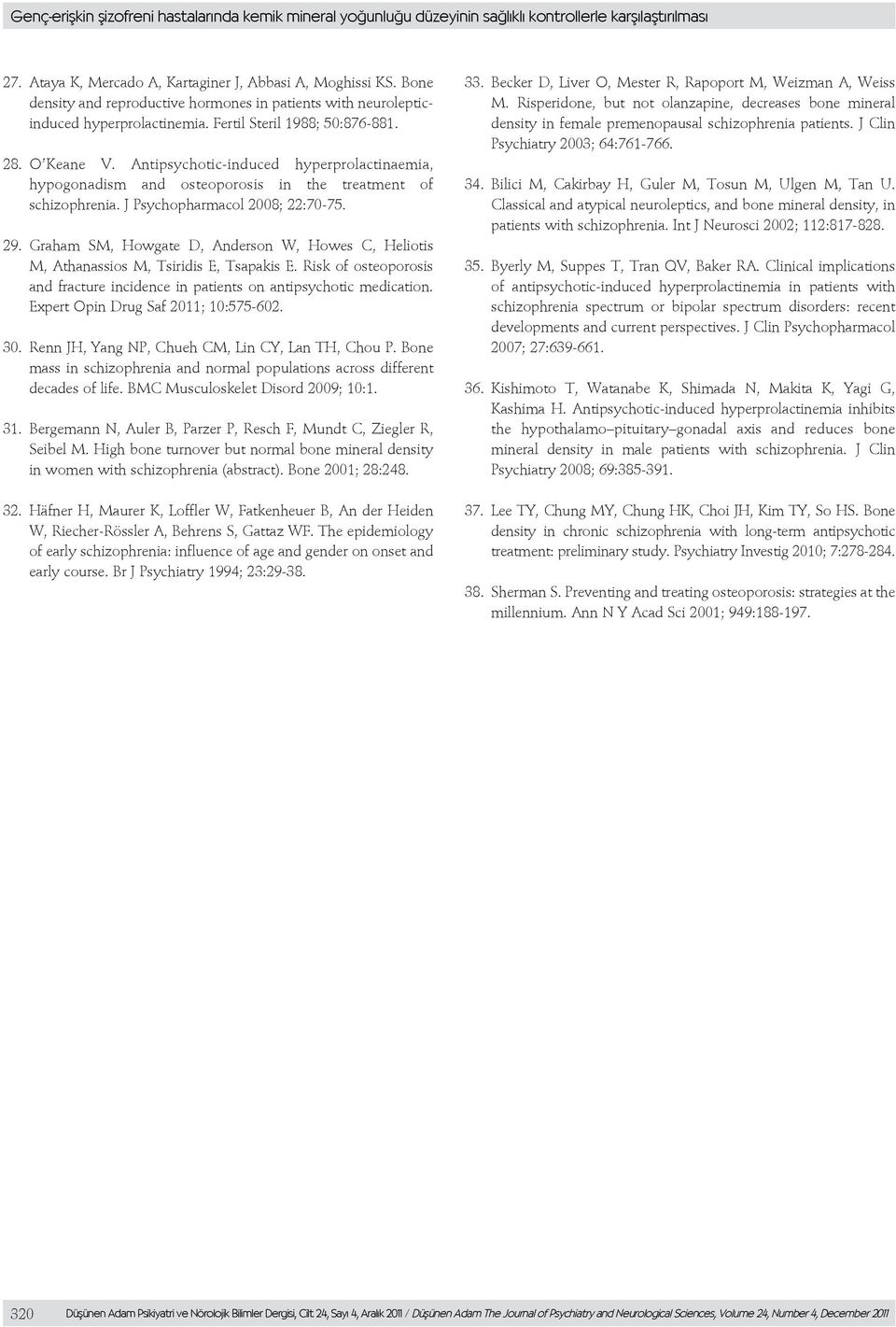 Genç-erişkin şizofreni hastalarında kemik mineral yoğunluğu düzeyinin sağlıklı kontrollerle karşılaştırılması

27. Ataya K, Mercado A, Kartaginer J, Abbasi A, Moghissi KS. Bone density and reproductive hormones in patients with neuroleptic-induced hyperprolactinemia. Fertil Steril 1988; 50:876-881.

28. O'Keane V. Antipsychotic-induced hyperprolactinaemia, hypogonadism and osteoporosis in the treatment of schizophrenia. J Psychopharmacol 2008; 22:70-75.

29. Graham SM, Howgate D, Anderson W, Howes C, Heliotis M, Athanassios M, Tsiridis E, Tsapakis E. Risk of osteoporosis and fracture incidence in patients on antipsychotic medication. Expert Opin Drug Saf 2011; 10:575-602.

30. Renn JH, Yang NP, Chueh CM, Lin CY, Lan TH, Chou P. Bone mass in schizophrenia and normal populations across different decades of life. BMC Musculoskelet Disord 2009; 10:1.

31. Bergemann N, Auler B, Parzer P, Resch F, Mundt C, Ziegler R, Seibel M. High bone turnover but normal bone mineral density in women with schizophrenia (abstract). Bone 2001; 28:248.

32. Häfner H, Maurer K, Loffler W, Fatkenheuer B, An der Heiden W, Riecher-Rössler A, Behrens S, Gattaz WF. The epidemiology of early schizophrenia: influence of age and gender on onset and early course. Br J Psychiatry 1994; 23:29-38.

33. Becker D, Liver O, Mester R, Rapoport M, Weizman A, Weiss M. Risperidone, but not olanzapine, decreases bone mineral density in female premenopausal schizophrenia patients. J Clin Psychiatry 2003; 64:761-766.

34. Bilici M, Cakirbay H, Guler M, Tosun M, Ulgen M, Tan U. Classical and atypical neuroleptics, and bone mineral density, in patients with schizophrenia. Int J Neurosci 2002; 112:817-828.

35. Byerly M, Suppes T, Tran QV, Baker RA. Clinical implications of antipsychotic-induced hyperprolactinemia in patients with schizophrenia spectrum or bipolar spectrum disorders: recent developments and current perspectives. J Clin Psychopharmacol 2007; 27:639-661.

36. Kishimoto T, Watanabe K, Shimada N, Makita K, Yagi G, Kashima H. Antipsychotic-induced hyperprolactinemia inhibits the hypothalamo–pituitary–gonadal axis and reduces bone mineral density in male patients with schizophrenia. J Clin Psychiatry 2008; 69:385-391.

37. Lee TY, Chung MY, Chung HK, Choi JH, Kim TY, So HS. Bone density in chronic schizophrenia with long-term antipsychotic treatment: preliminary study. Psychiatry Investig 2010; 7:278-284.

38. Sherman S. Preventing and treating osteoporosis: strategies at the millennium. Ann N Y Acad Sci 2001; 949:188-197.

320 Düşünen Adam Psikiyatri ve Nörolojik Bilimler Dergisi, Cilt 24, Sayı 4, Aralık 2011 / Düşünen Adam The Journal of Psychiatry and Neurological Sciences, Volume 24, Number 4, December 2011